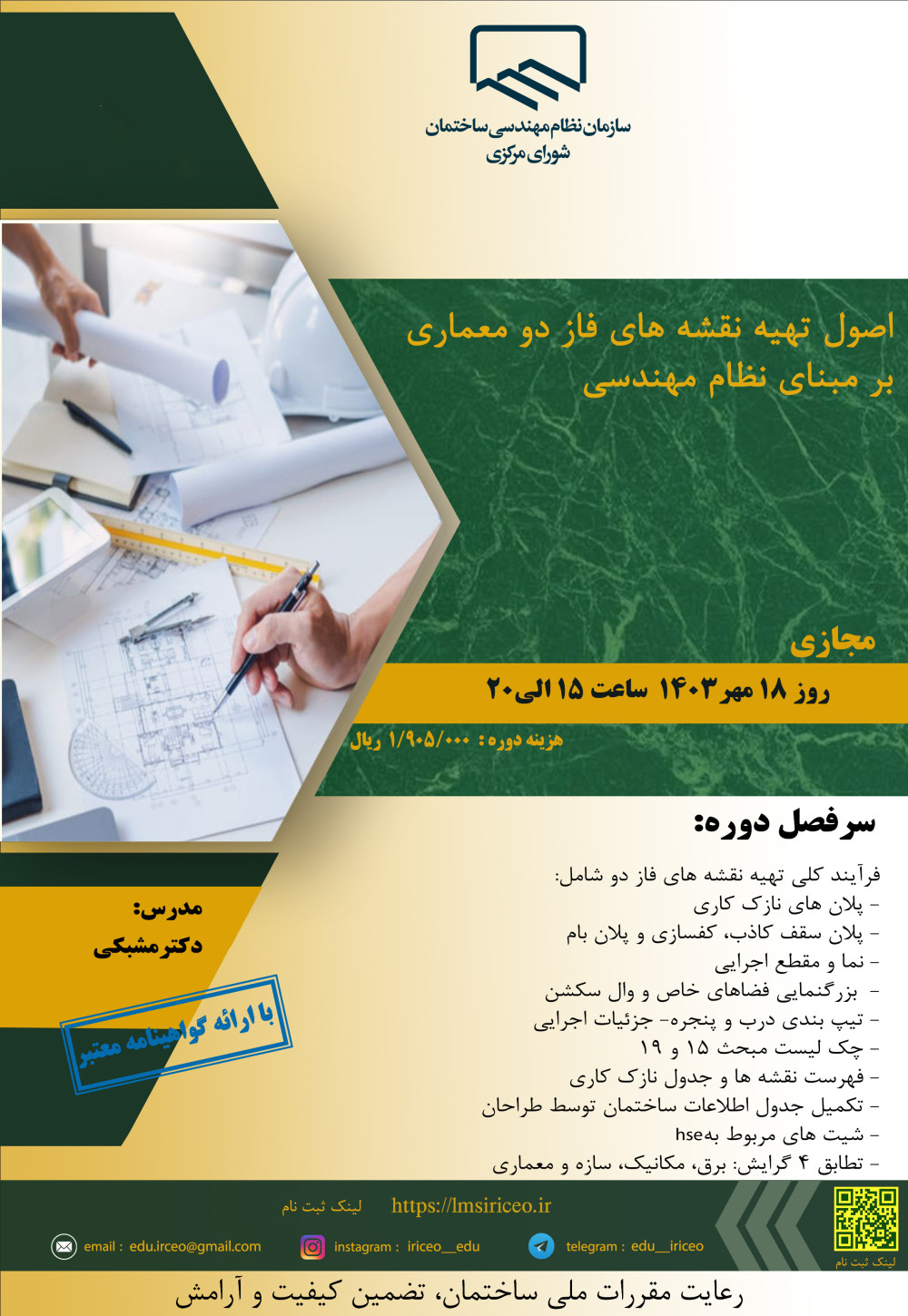 سازمان نظام مهندسی ساختمان
شورای مرکزی

اصول تهیه نقشه های فاز دو معماری
بر مبنای نظام مهندسی

مجازی

روز ۱۸ مهر ۱۴۰۳ ساعت ۱۵ الی ۲۰

هزینه دوره: ۱/۹۰۵/۰۰۰ ریال

سرفصل دوره:

فرآیند کلی تهیه نقشه های فاز دو شامل:
- پلان های نازک کاری
- پلان سقف کاذب، کفسازی و پلان بام
- نما و مقطع اجرایی
- بزرگنمایی فضاهای خاص و وال سکشن
- تیپ بندی درب و پنجره- جزئیات اجرایی
- چک لیست مبحث ۱۵ و ۱۹
- فهرست نقشه ها و جدول نازک کاری
- تکمیل جدول اطلاعات ساختمان توسط طراحان
- شیت های مربوط بهhse
- تطابق ۴ گرایش: برق، مکانیک، سازه و معماری

مدرس:
دکتر مشبکی

با ارائه گواهینامه معتبر

لینک ثبت نام https://lmsiriceo.ir

email : edu.irceo@gmail.com
instagram : iriceo__edu
telegram : edu__iriceo

لینک ثبت نام

رعایت مقررات ملی ساختمان، تضمین کیفیت و آرامش